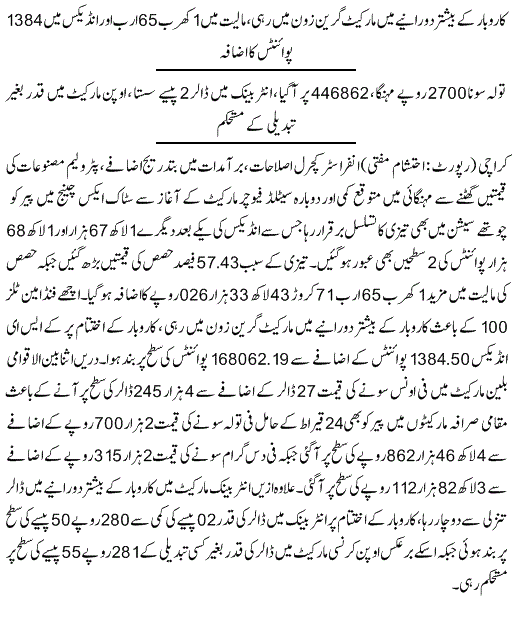 کاروبار کے بیشتر دورانیے میں مارکیٹ گرین زون میں رہی، مالیت میں 1 کھرب 65 ارب اور انڈیکس میں 1384 پوائنٹس کا اضافہ

تولہ سونا 2700 روپے مہنگا، 446862 پر آگیا، انٹربینک میں ڈالر 2 پیسے سستا، اوپن مارکیٹ میں قدر بغیر تبدیلی کے مستحکم

کراچی (رپورٹ: احتشام مفتی) انفراسٹرکچرل اصلاحات، برآمدات میں بتدریج اضافے، پٹرولیم مصنوعات کی قیمتیں گھٹنے سے مہنگائی میں متوقع کمی اور دوبارہ سیٹلڈ فیوچر مارکیٹ کے آغاز سے سٹاک ایکس چینج میں پیر کو چوتھے سیشن میں بھی تیزی کا تسلسل برقرار رہا جس سے انڈیکس کی یکے بعد دیگرے 1 لاکھ 67 ہزار اور 1 لاکھ 68 ہزار پوائنٹس کی 2 سطحیں بھی عبور ہوگئیں۔ تیزی کے سبب 57.43 فیصد حصص کی قیمتیں بڑھ گئیں جبکہ حصص کی مالیت میں مزید 1 کھرب 65 ارب 71 کروڑ 43 لاکھ 33 ہزار 026 روپے کا اضافہ ہوگیا۔ اچھے فنڈامینٹلز کے باعث کاروبار کے بیشتر دورانیے میں مارکیٹ گرین زون میں رہی، کاروبار کے اختتام پر کے ایس ای 100 انڈیکس 1384.50 پوائنٹس کے اضافے سے 168062.19 پوائنٹس کی سطح پر بند ہوا۔ دریں اثنا بین الاقوامی بلین مارکیٹ میں فی اونس سونے کی قیمت 27 ڈالر کے اضافے سے 4 ہزار 245 ڈالر کی سطح پر آنے کے باعث مقامی صرافہ مارکیٹوں میں پیر کو بھی 24 قیراط کے حامل فی تولہ سونے کی قیمت 2 ہزار 700 روپے کے اضافے سے 4 لاکھ 46 ہزار 862 روپے کی سطح پر آگئی جبکہ فی دس گرام سونے کی قیمت 2 ہزار 315 روپے کے اضافے سے 3 لاکھ 82 ہزار 112 روپے کی سطح پر آگئی۔ علاوہ ازیں انٹربینک مارکیٹ میں کاروبار کے بیشتر دورانیے میں ڈالر تنزلی سے دوچار رہا، کاروبار کے اختتام پر انٹربینک میں ڈالر کی قدر 02 پیسے کی کمی سے 280 روپے 50 پیسے کی سطح پر بند ہوئی جبکہ اسکے برعکس اوپن کرنسی مارکیٹ میں ڈالر کی قدر بغیر کسی تبدیلی کے 281 روپے 55 پیسے کی سطح پر مستحکم رہی۔